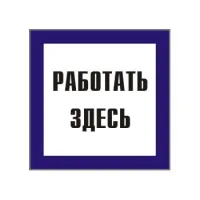 РАБОТАТЬ ЗДЕСЬ